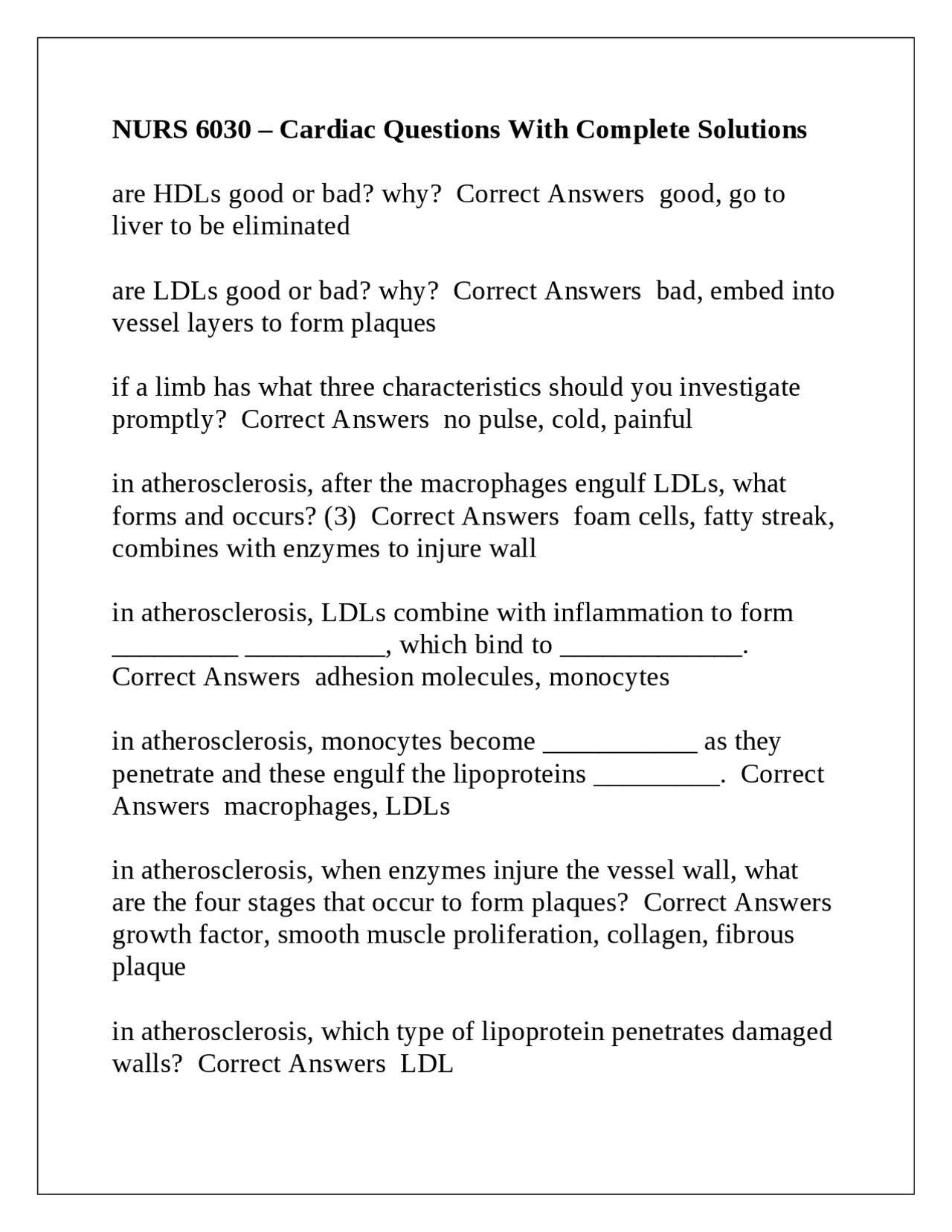 NURS 6030 – Cardiac Questions With Complete Solutions

are HDLs good or bad? why? Correct Answers good, go to liver to be eliminated

are LDLs good or bad? why? Correct Answers bad, embed into vessel layers to form plaques

if a limb has what three characteristics should you investigate promptly? Correct Answers no pulse, cold, painful

in atherosclerosis, after the macrophages engulf LDLs, what forms and occurs? (3) Correct Answers foam cells, fatty streak, combines with enzymes to injure wall

in atherosclerosis, LDLs combine with inflammation to form ____ ____, which bind to ____. Correct Answers adhesion molecules, monocytes

in atherosclerosis, monocytes become ____ as they penetrate and these engulf the lipoproteins ____. Correct Answers macrophages, LDLs

in atherosclerosis, when enzymes injure the vessel wall, what are the four stages that occur to form plaques? Correct Answers growth factor, smooth muscle proliferation, collagen, fibrous plaque

in atherosclerosis, which type of lipoprotein penetrates damaged walls? Correct Answers LDL